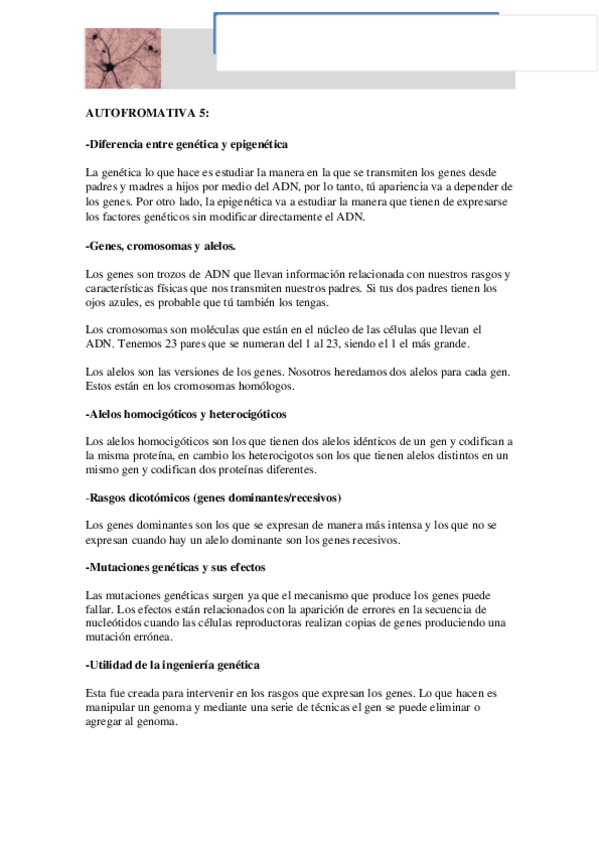 AUTOFROMATIVA 5:

-Diferencia entre genética y epigenética

La genética lo que hace es estudiar la manera en la que se transmiten los genes desde padres y madres a hijos por medio del ADN, por lo tanto, tú apariencia va a depender de los genes. Por otro lado, la epigenética va a estudiar la manera que tienen de expresarse los factores genéticos sin modificar directamente el ADN.

-Genes, cromosomas y alelos.

Los genes son trozos de ADN que llevan información relacionada con nuestros rasgos y características físicas que nos transmiten nuestros padres. Si tus dos padres tienen los ojos azules, es probable que tú también los tengas.

Los cromosomas son moléculas que están en el núcleo de las células que llevan el ADN. Tenemos 23 pares que se numeran del 1 al 23, siendo el 1 el más grande.

Los alelos son las versiones de los genes. Nosotros heredamos dos alelos para cada gen. Estos están en los cromosomas homólogos.

-Alelos homocigóticos y heterocigóticos

Los alelos homocigóticos son los que tienen dos alelos idénticos de un gen y codifican a la misma proteína, en cambio los heterocigotos son los que tienen alelos distintos en un mismo gen y codifican dos proteínas diferentes.

-Rasgos dicotómicos (genes dominantes/recesivos)

Los genes dominantes son los que se expresan de manera más intensa y los que no se expresan cuando hay un alelo dominante son los genes recesivos.

-Mutaciones genéticas y sus efectos

Las mutaciones genéticas surgen ya que el mecanismo que produce los genes puede fallar. Los efectos están relacionados con la aparición de errores en la secuencia de nucleótidos cuando las células reproductoras realizan copias de genes produciendo una mutación errónea.

-Utilidad de la ingeniería genética

Esta fue creada para intervenir en los rasgos que expresan los genes. Lo que hacen es manipular un genoma y mediante una serie de técnicas el gen se puede eliminar o agregar al genoma.